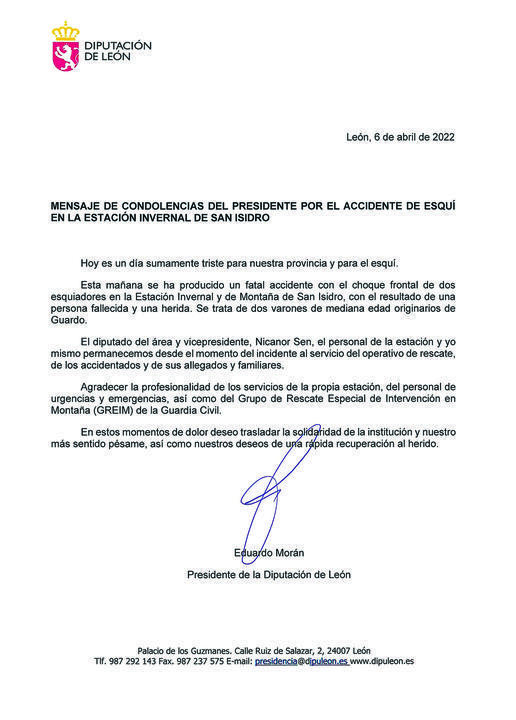 DIPUTACIÓN DE LEÓN

León, 6 de abril de 2022

MENSAJE DE CONDOLENCIAS DEL PRESIDENTE POR EL ACCIDENTE DE ESQUÍ EN LA ESTACIÓN INVERNAL DE SAN ISIDRO

Hoy es un día sumamente triste para nuestra provincia y para el esquí.

Esta mañana se ha producido un fatal accidente con el choque frontal de dos esquiadores en la Estación Invernal y de Montaña de San Isidro, con el resultado de una persona fallecida y una herida. Se trata de dos varones de mediana edad originarios de Guardo.

El diputado del área y vicepresidente, Nicanor Sen, el personal de la estación y yo mismo permanecemos desde el momento del incidente al servicio del operativo de rescate, de los accidentados y de sus allegados y familiares.

Agradecer la profesionalidad de los servicios de la propia estación, del personal de urgencias y emergencias, así como del Grupo de Rescate Especial de Intervención en Montaña (GREIM) de la Guardia Civil.

En estos momentos de dolor deseo trasladar la solidaridad de la institución y nuestro más sentido pésame, así como nuestros deseos de una rápida recuperación al herido.

Eduardo Morán

Presidente de la Diputación de León

Palacio de los Guzmanes. Calle Ruiz de Salazar, 2, 24007 León
Tlf. 987 292 143 Fax. 987 237 575 E-mail: presidencia@dipuleon.es www.dipuleon.es